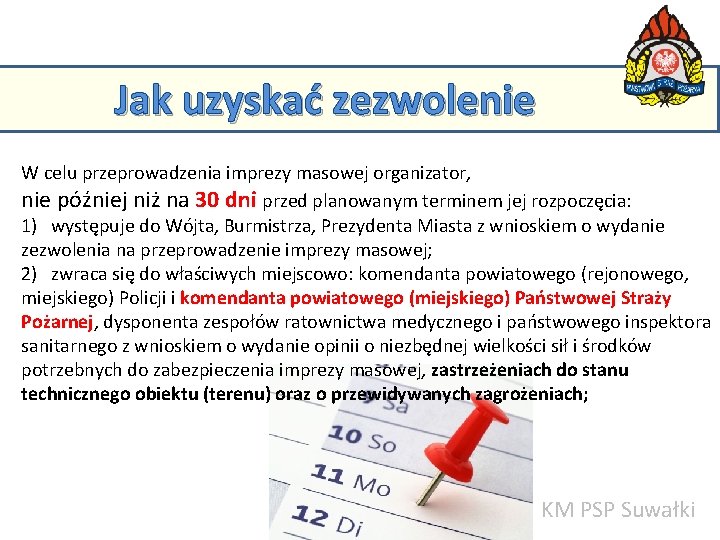 PAŃSTWOWA STRAŻ POŻARNA

Jak uzyskać zezwolenie

W celu przeprowadzenia imprezy masowej organizator, nie później niż na 30 dni przed planowanym terminem jej rozpoczęcia:
1) występuje do Wójta, Burmistrza, Prezydenta Miasta z wnioskiem o wydanie zezwolenia na przeprowadzenie imprezy masowej;
2) zwraca się do właściwych miejscowo: komendanta powiatowego (rejonowego, miejskiego) Policji i komendanta powiatowego (miejskiego) Państwowej Straży Pożarnej, dysponenta zespołów ratownictwa medycznego i państwowego inspektora sanitarnego z wnioskiem o wydanie opinii o niezbędnej wielkości sił i środków potrzebnych do zabezpieczenia imprezy masowej, zastrzeżeniach do stanu technicznego obiektu (terenu) oraz o przewidywanych zagrożeniach;

Sa
10 So
11 Mo
12 Di

KM PSP Suwałki